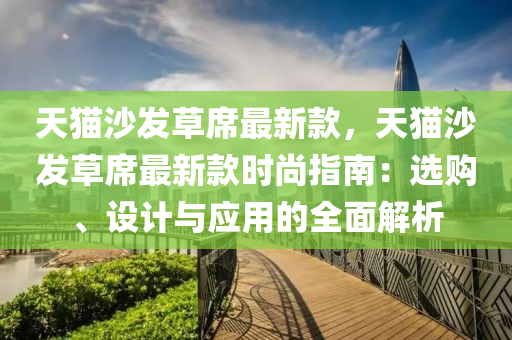 天猫沙发草席最新款，天猫沙发草席最新款时尚指南：选购、设计与应用的全面解析